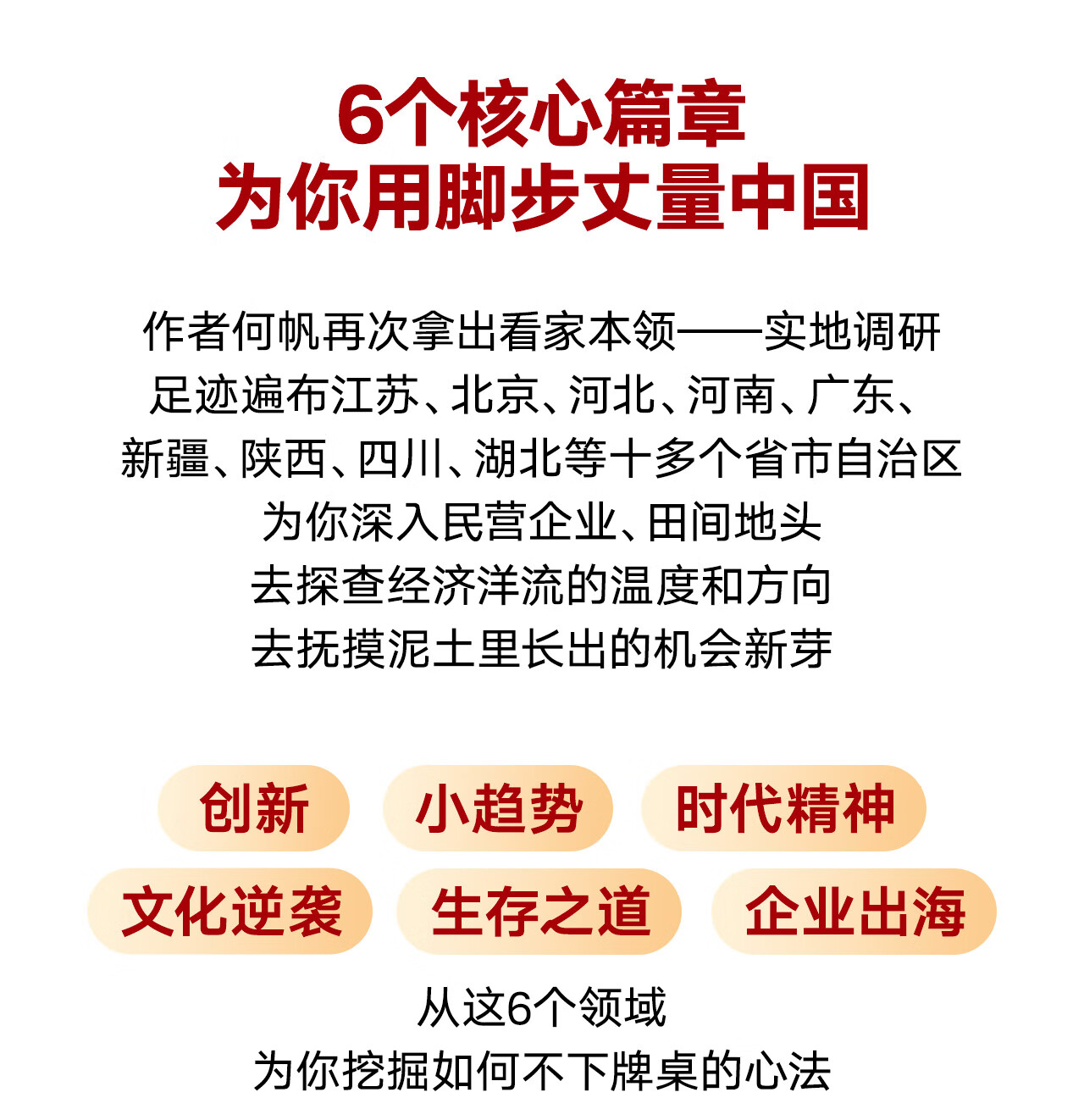 6个核心篇章
为你用脚步丈量中国

作者何帆再次拿出看家本领——实地调研
足迹遍布江苏、北京、河北、河南、广东、
新疆、陕西、四川、湖北等十多个省市自治区
为你深入民营企业、田间地头
去探查经济洋流的温度和方向
去抚摸泥土里长出的机会新芽

创新 小趋势 时代精神
文化逆袭 生存之道 企业出海

从这6个领域
为你挖掘如何不下牌桌的心法